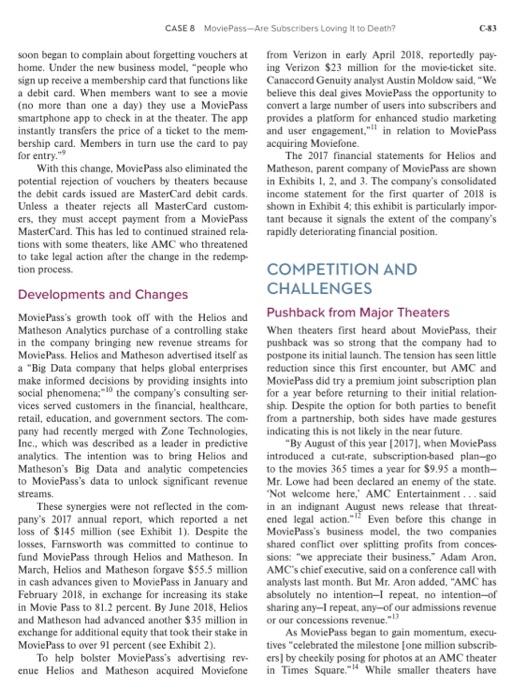 CASE 8 MoviePass—Are Subscribers Loving It to Death? C-83

soon began to complain about forgetting vouchers at home. Under the new business model, "people who sign up receive a membership card that functions like a debit card. When members want to see a movie (no more than one a day) they use a MoviePass smartphone app to check in at the theater. The app instantly transfers the price of a ticket to the membership card. Members in turn use the card to pay for entry."$^{9}$

With this change, MoviePass also eliminated the potential rejection of vouchers by theaters because the debit cards issued are MasterCard debit cards. Unless a theater rejects all MasterCard customers, they must accept payment from a MoviePass MasterCard. This has led to continued strained relations with some theaters, like AMC who threatened to take legal action after the change in the redemption process.

Developments and Changes

MoviePass's growth took off with the Helios and Matheson Analytics purchase of a controlling stake in the company bringing new revenue streams for MoviePass. Helios and Matheson advertised itself as a "Big Data company that helps global enterprises make informed decisions by providing insights into social phenomena;"$^{10}$ the company's consulting services served customers in the financial, healthcare, retail, education, and government sectors. The company had recently merged with Zone Technologies, Inc., which was described as a leader in predictive analytics. The intention was to bring Helios and Matheson's Big Data and analytic competencies to MoviePass's data to unlock significant revenue streams.

These synergies were not reflected in the company's 2017 annual report, which reported a net loss of $145 million (see Exhibit 1). Despite the losses, Farnsworth was committed to continue to fund MoviePass through Helios and Matheson. In March, Helios and Matheson forgave $55.5 million in cash advances given to MoviePass in January and February 2018, in exchange for increasing its stake in Movie Pass to 81.2 percent. By June 2018, Helios and Matheson had advanced another $35 million in exchange for additional equity that took their stake in MoviePass to over 91 percent (see Exhibit 2).

To help bolster MoviePass's advertising revenue Helios and Matheson acquired Moviefone from Verizon in early April 2018, reportedly paying Verizon $23 million for the movie-ticket site. Canaccord Genuity analyst Austin Moldow said, "We believe this deal gives MoviePass the opportunity to convert a large number of users into subscribers and provides a platform for enhanced studio marketing and user engagement,"$^{11}$ in relation to MoviePass acquiring Moviefone.

The 2017 financial statements for Helios and Matheson, parent company of MoviePass are shown in Exhibits 1, 2, and 3. The company's consolidated income statement for the first quarter of 2018 is shown in Exhibit 4; this exhibit is particularly important because it signals the extent of the company's rapidly deteriorating financial position.

COMPETITION AND CHALLENGES

Pushback from Major Theaters

When theaters first heard about MoviePass, their pushback was so strong that the company had to postpone its initial launch. The tension has seen little reduction since this first encounter, but AMC and MoviePass did try a premium joint subscription plan for a year before returning to their initial relationship. Despite the option for both parties to benefit from a partnership, both sides have made gestures indicating this is not likely in the near future.

"By August of this year [2017], when MoviePass introduced a cut-rate, subscription-based plan—go to the movies 365 times a year for $9.95 a month—Mr. Lowe had been declared an enemy of the state. 'Not welcome here,' AMC Entertainment . . . said in an indignant August news release that threatened legal action."$^{12}$ Even before this change in MoviePass's business model, the two companies shared conflict over splitting profits from concessions: "we appreciate their business," Adam Aron, AMC's chief executive, said on a conference call with analysts last month. But Mr. Aron added, "AMC has absolutely no intention—I repeat, no intention—of sharing any—I repeat, any—of our admissions revenue or our concessions revenue."$^{13}$

As MoviePass began to gain momentum, executives "celebrated the milestone [one million subscribers] by cheekily posing for photos at an AMC theater in Times Square."$^{14}$ While smaller theaters have